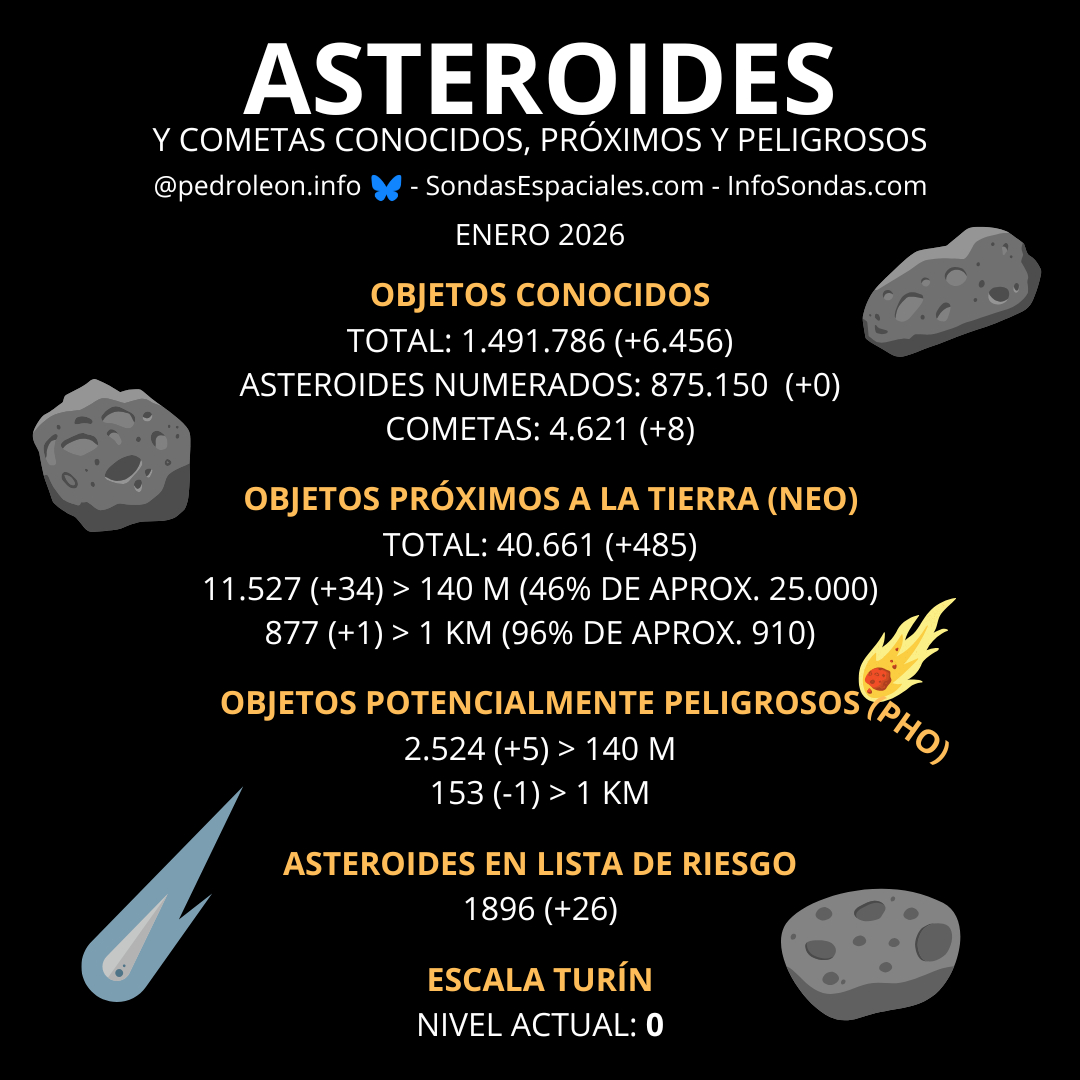 ASTEROIDES

Y COMETAS CONOCIDOS, PRÓXIMOS Y PELIGROSOS

@pedroleon.info - SondasEspaciales.com - InfoSondas.com

ENERO 2026

OBJETOS CONOCIDOS

TOTAL: 1.491.786 (+6.456)

ASTEROIDES NUMERADOS: 875.150 (+0)

COMETAS: 4.621 (+8)

OBJETOS PRÓXIMOS A LA TIERRA (NEO)

TOTAL: 40.661 (+485)

11.527 (+34) > 140 M (46% DE APROX. 25.000)

877 (+1) > 1 KM (96% DE APROX. 910)

OBJETOS POTENCIALMENTE PELIGROSOS (PHO)

2.524 (+5) > 140 M

153 (-1) > 1 KM

ASTEROIDES EN LISTA DE RIESGO

1896 (+26)

ESCALA TURÍN

NIVEL ACTUAL: 0